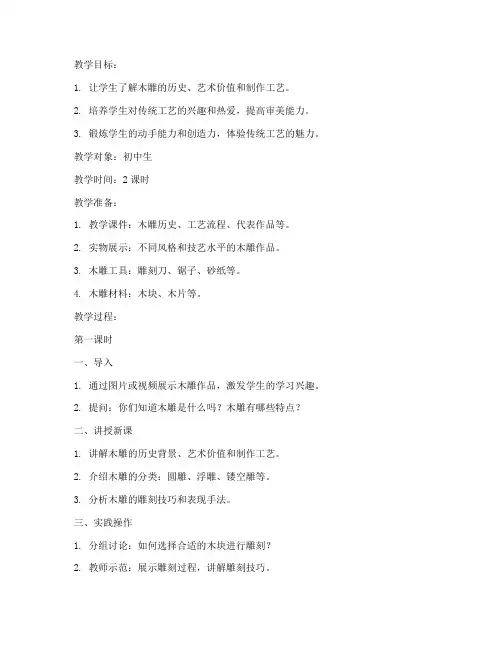 教学目标：

1. 让学生了解木雕的历史、艺术价值和制作工艺。

2. 培养学生对传统工艺的兴趣和热爱，提高审美能力。

3. 锻炼学生的动手能力和创造力，体验传统工艺的魅力。

教学对象：初中生

教学时间：2 课时

教学准备：

1. 教学课件：木雕历史、工艺流程、代表作品等。

2. 实物展示：不同风格和技艺水平的木雕作品。

3. 木雕工具：雕刻刀、锯子、砂纸等。

4. 木雕材料：木块、木片等。

教学过程：

第一课时

一、导入

1. 通过图片或视频展示木雕作品，激发学生的学习兴趣。

2. 提问：你们知道木雕是什么吗？木雕有哪些特点？

二、讲授新课

1. 讲解木雕的历史背景、艺术价值和制作工艺。

2. 介绍木雕的分类：圆雕、浮雕、镂空雕等。

3. 分析木雕的雕刻技巧和表现手法。

三、实践操作

1. 分组讨论：如何选择合适的木块进行雕刻？

2. 教师示范：展示雕刻过程，讲解雕刻技巧。